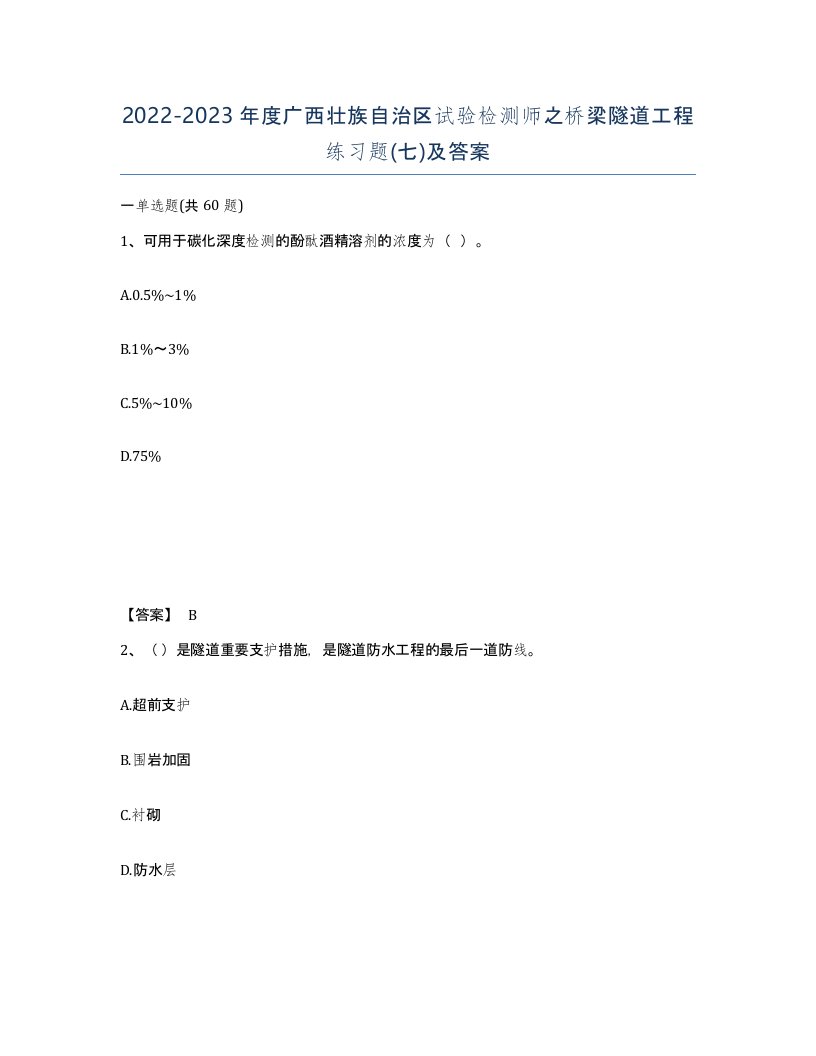 2022-2023年度广西壮族自治区试验检测师之桥梁隧道工程练习题(七)及答案

一单选题(共 60 题)

1、可用于碳化深度检测的酚酞酒精溶剂的浓度为（ ）。

A.0.5%~1%

B.1%～3%

C.5%~10%

D.75%

【答案】 B

2、（）是隧道重要支护措施，是隧道防水工程的最后一道防线。

A.超前支护

B.围岩加固

C.衬砌

D.防水层